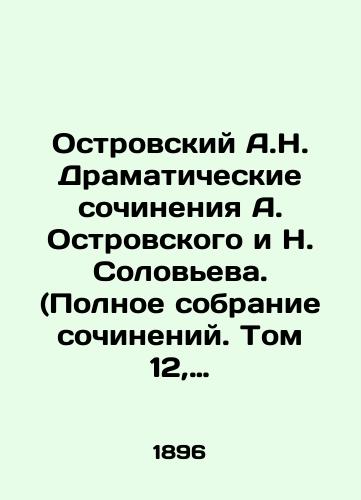 Островский А.Н. Драматические сочинения А. Островского и Н. Соловьева. (Полное собрание сочинений. Том 12,...

1896